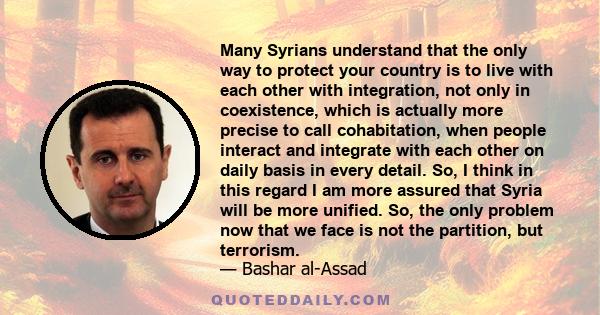 Many Syrians understand that the only way to protect your country is to live with each other with integration, not only in coexistence, which is actually more precise to call cohabitation, when people interact and integrate with each other on daily basis in every detail. So, I think in this regard I am more assured that Syria will be more unified. So, the only problem now that we face is not the partition, but terrorism.
— Bashar al-Assad

QUOTEDDAILY.COM